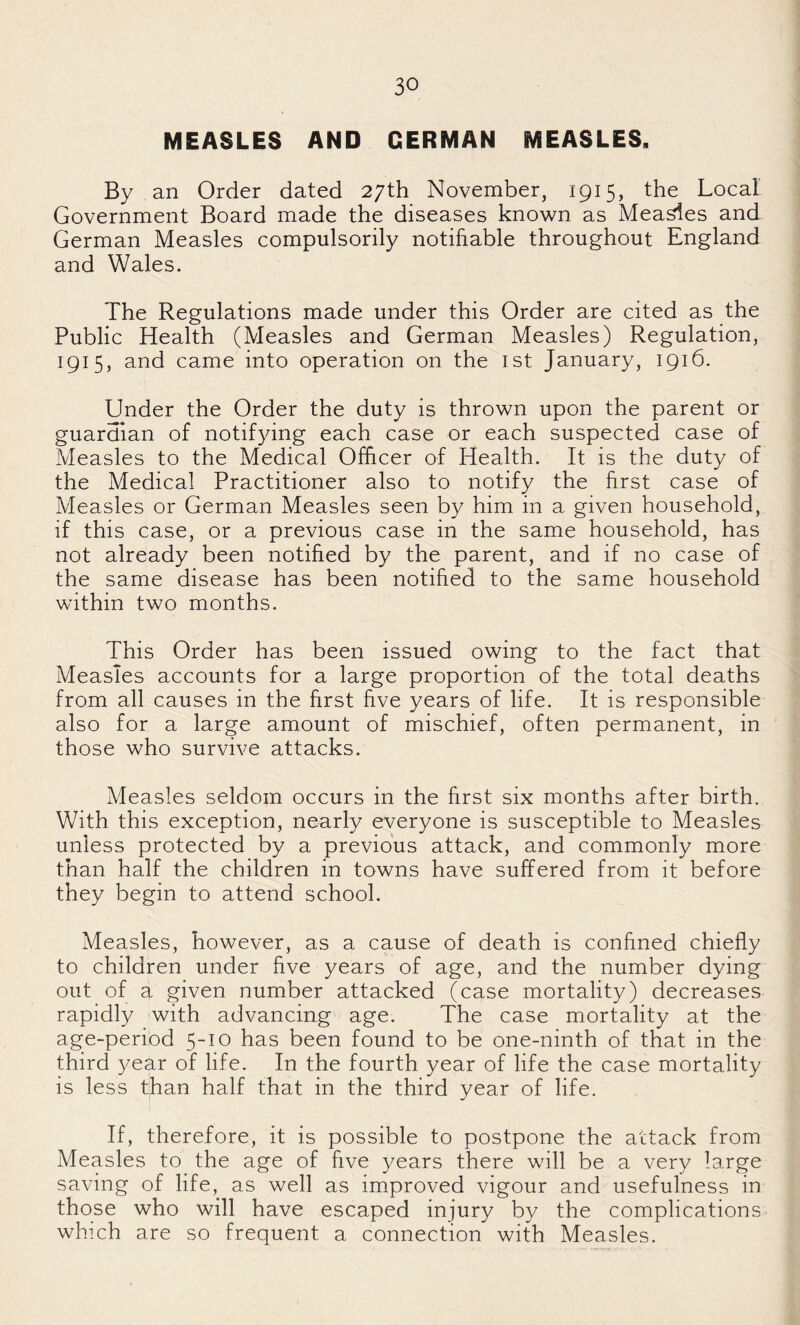 30

MEASLES AND GERMAN MEASLES.

By an Order dated 27th November, 1915, the Local Government Board made the diseases known as Measles and German Measles compulsorily notifiable throughout England and Wales.

The Regulations made under this Order are cited as the Public Health (Measles and German Measles) Regulation, 1915, and came into operation on the 1st January, 1916.

Under the Order the duty is thrown upon the parent or guardian of notifying each case or each suspected case of Measles to the Medical Officer of Health. It is the duty of the Medical Practitioner also to notify the first case of Measles or German Measles seen by him in a given household, if this case, or a previous case in the same household, has not already been notified by the parent, and if no case of the same disease has been notified to the same household within two months.

This Order has been issued owing to the fact that Measles accounts for a large proportion of the total deaths from all causes in the first five years of life. It is responsible also for a large amount of mischief, often permanent, in those who survive attacks.

Measles seldom occurs in the first six months after birth. With this exception, nearly everyone is susceptible to Measles unless protected by a previous attack, and commonly more than half the children in towns have suffered from it before they begin to attend school.

Measles, however, as a cause of death is confined chiefly to children under five years of age, and the number dying out of a given number attacked (case mortality) decreases rapidly with advancing age. The case mortality at the age-period 5-10 has been found to be one-ninth of that in the third year of life. In the fourth year of life the case mortality is less than half that in the third year of life.

If, therefore, it is possible to postpone the attack from Measles to the age of five years there will be a very large saving of life, as well as improved vigour and usefulness in those who will have escaped injury by the complications which are so frequent a connection with Measles.